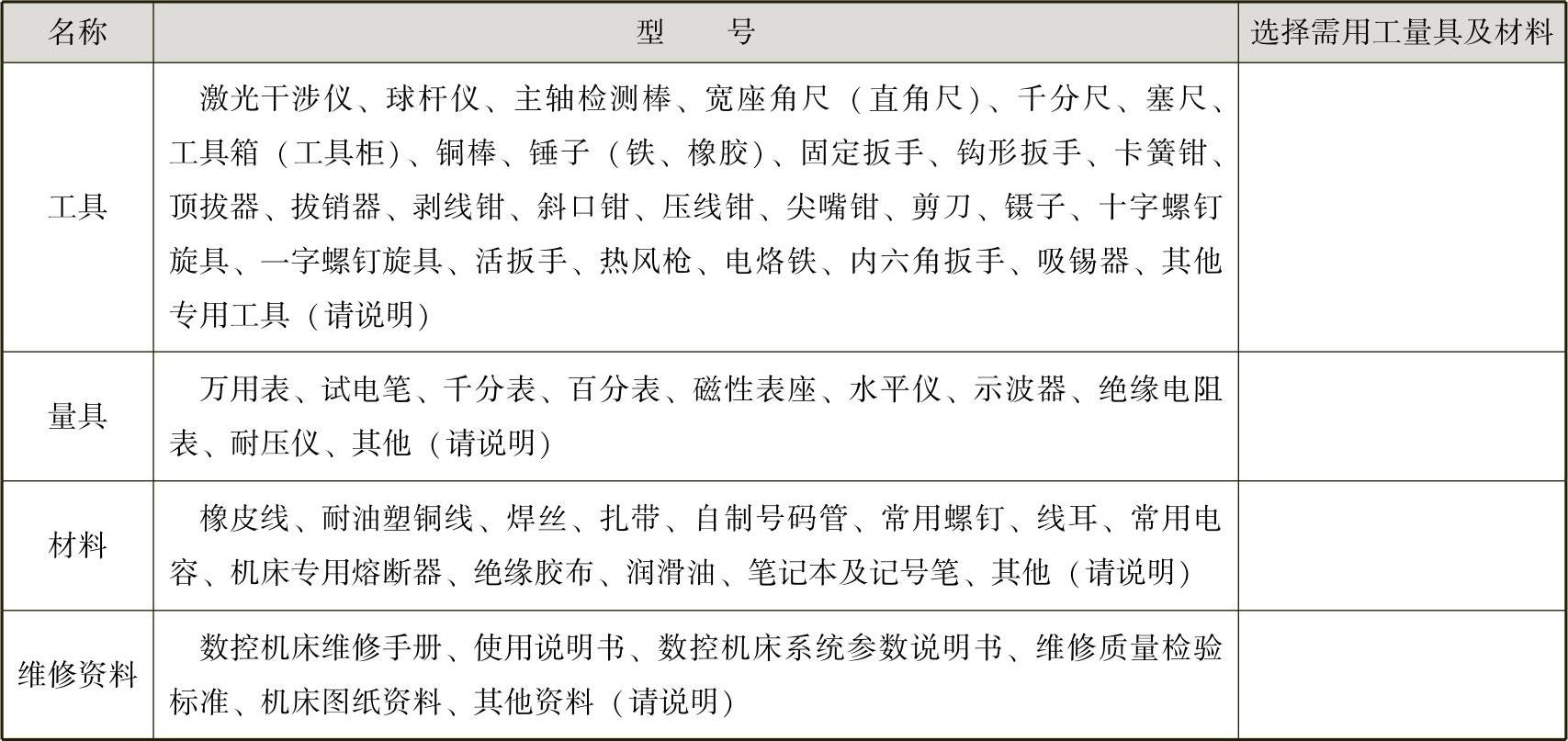 | 名称 | 型　　号 | 选择需用工量具及材料 |
|---|---|---|
| 工具 | 激光干涉仪、球杆仪、主轴检测棒、宽座角尺（直角尺）、千分尺、塞尺、工具箱（工具柜）、铜棒、锤子（铁、橡胶）、固定扳手、钩形扳手、卡簧钳、顶拔器、拔销器、剥线钳、斜口钳、压线钳、尖嘴钳、剪刀、镊子、十字螺钉旋具、一字螺钉旋具、活扳手、热风枪、电烙铁、内六角扳手、吸锡器、其他专用工具（请说明） |  |
| 量具 | 万用表、试电笔、千分表、百分表、磁性表座、水平仪、示波器、绝缘电阻表、耐压仪、其他（请说明） |  |
| 材料 | 橡皮线、耐油塑铜线、焊丝、扎带、自制号码管、常用螺钉、线耳、常用电容、机床专用熔断器、绝缘胶布、润滑油、笔记本及记号笔、其他（请说明） |  |
| 维修资料 | 数控机床维修手册、使用说明书、数控机床系统参数说明书、维修质量检验标准、机床图纸资料、其他资料（请说明） |  |